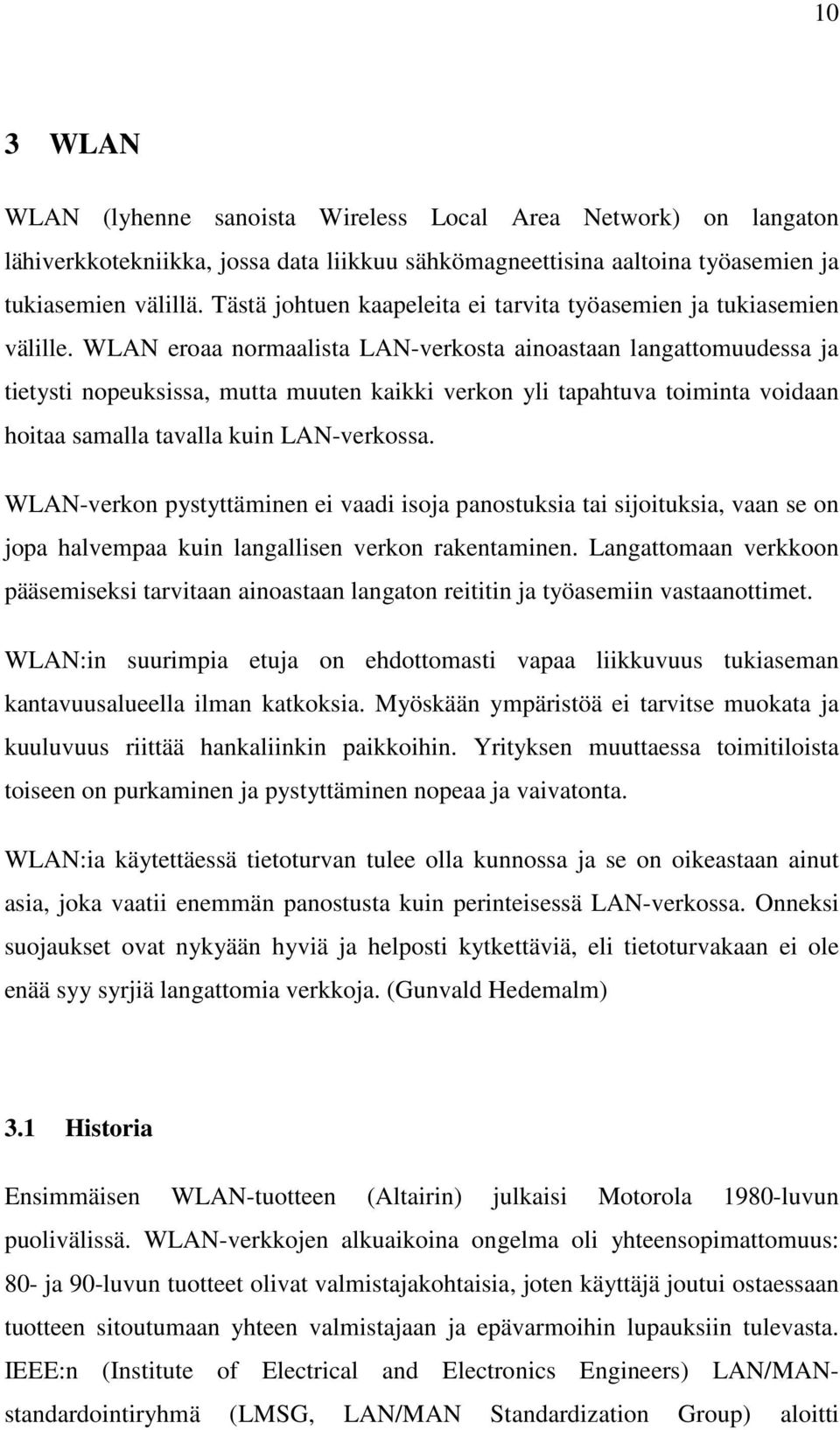 10

3 WLAN

WLAN (lyhenne sanoista Wireless Local Area Network) on langaton lähiverkkotekniikka, jossa data liikkuu sähkömagneettisina aaltoina työasemien ja tukiasemien välillä. Tästä johtuen kaapeleita ei tarvita työasemien ja tukiasemien välille. WLAN eroaa normaalista LAN-verkosta ainoastaan langattomuudessa ja tietysti nopeuksissa, mutta muuten kaikki verkon yli tapahtuva toiminta voidaan hoitaa samalla tavalla kuin LAN-verkossa.

WLAN-verkon pystyttäminen ei vaadi isoja panostuksia tai sijoituksia, vaan se on jopa halvempaa kuin langallisen verkon rakentaminen. Langattomaan verkkoon pääsemiseksi tarvitaan ainoastaan langaton reititin ja työasemiin vastaanottimet.

WLAN:in suurimpia etuja on ehdottomasti vapaa liikkuvuus tukiaseman kantavuusalueella ilman katkoksia. Myöskään ympäristöä ei tarvitse muokata ja kuuluvuus riittää hankaliinkin paikkoihin. Yrityksen muuttaessa toimitiloista toiseen on purkaminen ja pystyttäminen nopeaa ja vaivatonta.

WLAN:ia käytettäessä tietoturvan tulee olla kunnossa ja se on oikeastaan ainut asia, joka vaatii enemmän panostusta kuin perinteisessä LAN-verkossa. Onneksi suojaukset ovat nykyään hyviä ja helposti kytkettäviä, eli tietoturvakaan ei ole enää syy syrjiä langattomia verkkoja. (Gunvald Hedemalm)

3.1 Historia

Ensimmäisen WLAN-tuotteen (Altairin) julkaisi Motorola 1980-luvun puolivälissä. WLAN-verkkojen alkuaikoina ongelma oli yhteensopimattomuus: 80- ja 90-luvun tuotteet olivat valmistajakohtaisia, joten käyttäjä joutui ostaessaan tuotteen sitoutumaan yhteen valmistajaan ja epävarmoihin lupauksiin tulevasta. IEEE:n (Institute of Electrical and Electronics Engineers) LAN/MAN-standardointiryhmä (LMSG, LAN/MAN Standardization Group) aloitti